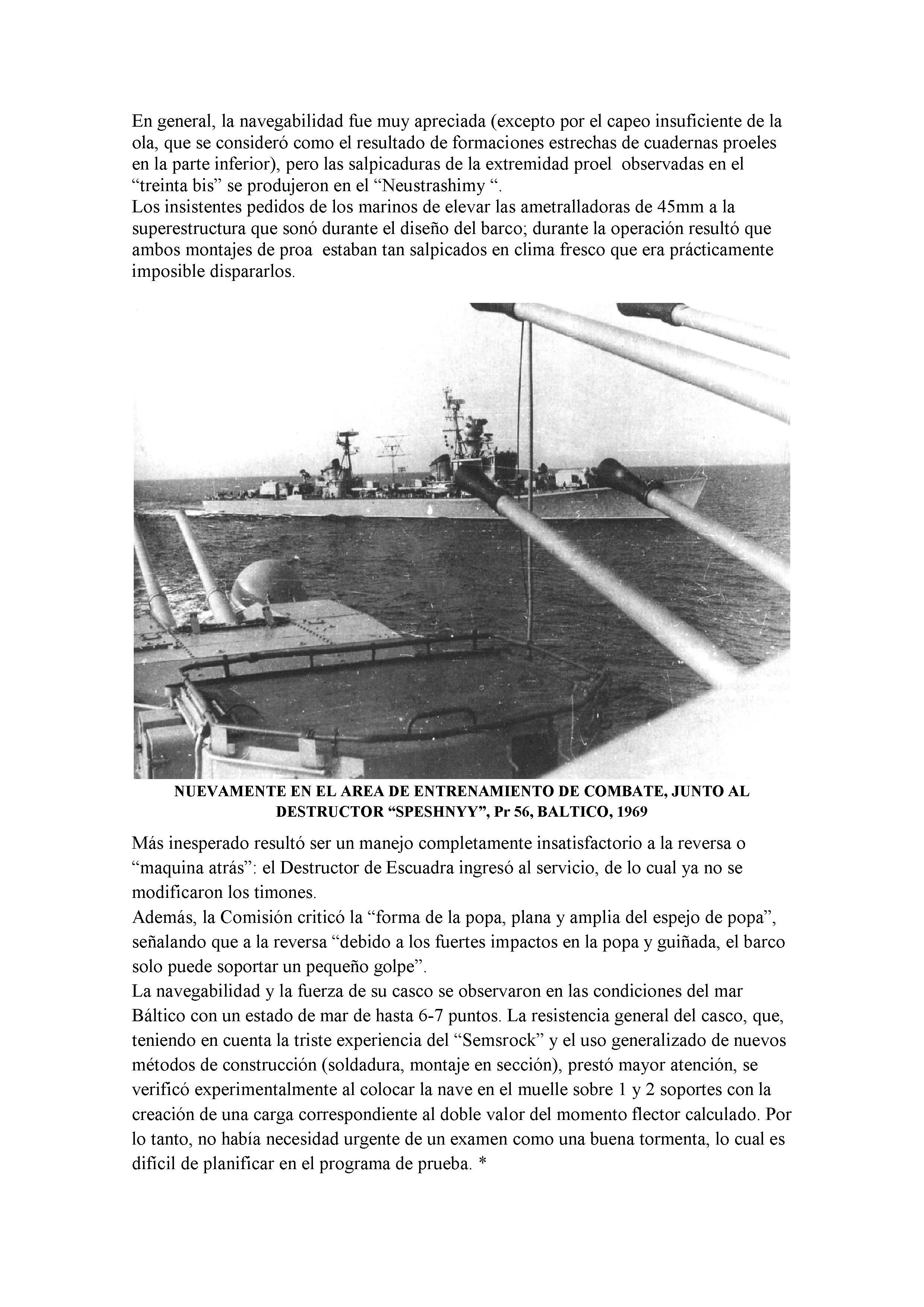 En general, la navegabilidad fue muy apreciada (excepto por el capeo insuficiente de la ola, que se consideró como el resultado de formaciones estrechas de cuadernas proeles en la parte inferior), pero las salpicaduras de la extremidad proel observadas en el “treinta bis” se produjeron en el “Neustrashimy “.
Los insistentes pedidos de los marinos de elevar las ametralladoras de 45mm a la superestructura que sonó durante el diseño del barco; durante la operación resultó que ambos montajes de proa estaban tan salpicados en clima fresco que era prácticamente imposible dispararlos.

NUEVAMENTE EN EL AREA DE ENTRENAMIENTO DE COMBATE, JUNTO AL DESTRUCTOR “SPESHNYY”, Pr 56, BALTICO, 1969

Más inesperado resultó ser un manejo completamente insatisfactorio a la reversa o “maquina atrás”: el Destructor de Escuadra ingresó al servicio, de lo cual ya no se modificaron los timones.
Además, la Comisión criticó la “forma de la popa, plana y amplia del espejo de popa”, señalando que a la reversa “debido a los fuertes impactos en la popa y guiñada, el barco solo puede soportar un pequeño golpe”.
La navegabilidad y la fuerza de su casco se observaron en las condiciones del mar Báltico con un estado de mar de hasta 6-7 puntos. La resistencia general del casco, que, teniendo en cuenta la triste experiencia del “Semsrock” y el uso generalizado de nuevos métodos de construcción (soldadura, montaje en sección), prestó mayor atención, se verificó experimentalmente al colocar la nave en el muelle sobre 1 y 2 soportes con la creación de una carga correspondiente al doble valor del momento flector calculado. Por lo tanto, no había necesidad urgente de un examen como una buena tormenta, lo cual es difícil de planificar en el programa de prueba. *